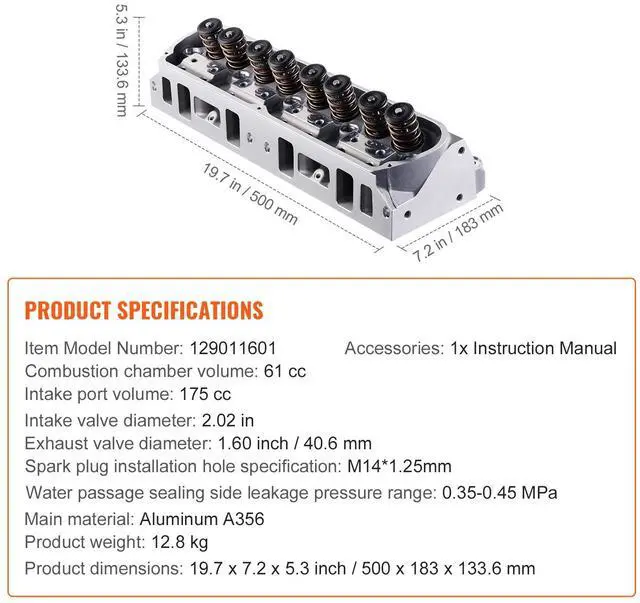 5.3 in / 133.6 mm

19.7 in / 500 mm

7.2 in / 183 mm

PRODUCT SPECIFICATIONS

Item Model Number: 129011601

Accessories: 1x Instruction Manual

Combustion chamber volume: 61 cc
Intake port volume: 175 cc
Intake valve diameter: 2.02 in
Exhaust valve diameter: 1.60 inch / 40.6 mm
Spark plug installation hole specification: M14*1.25mm
Water passage sealing side leakage pressure range: 0.35-0.45 MPa
Main material: Aluminum A356
Product weight: 12.8 kg
Product dimensions: 19.7 x 7.2 x 5.3 inch / 500 x 183 x 133.6 mm